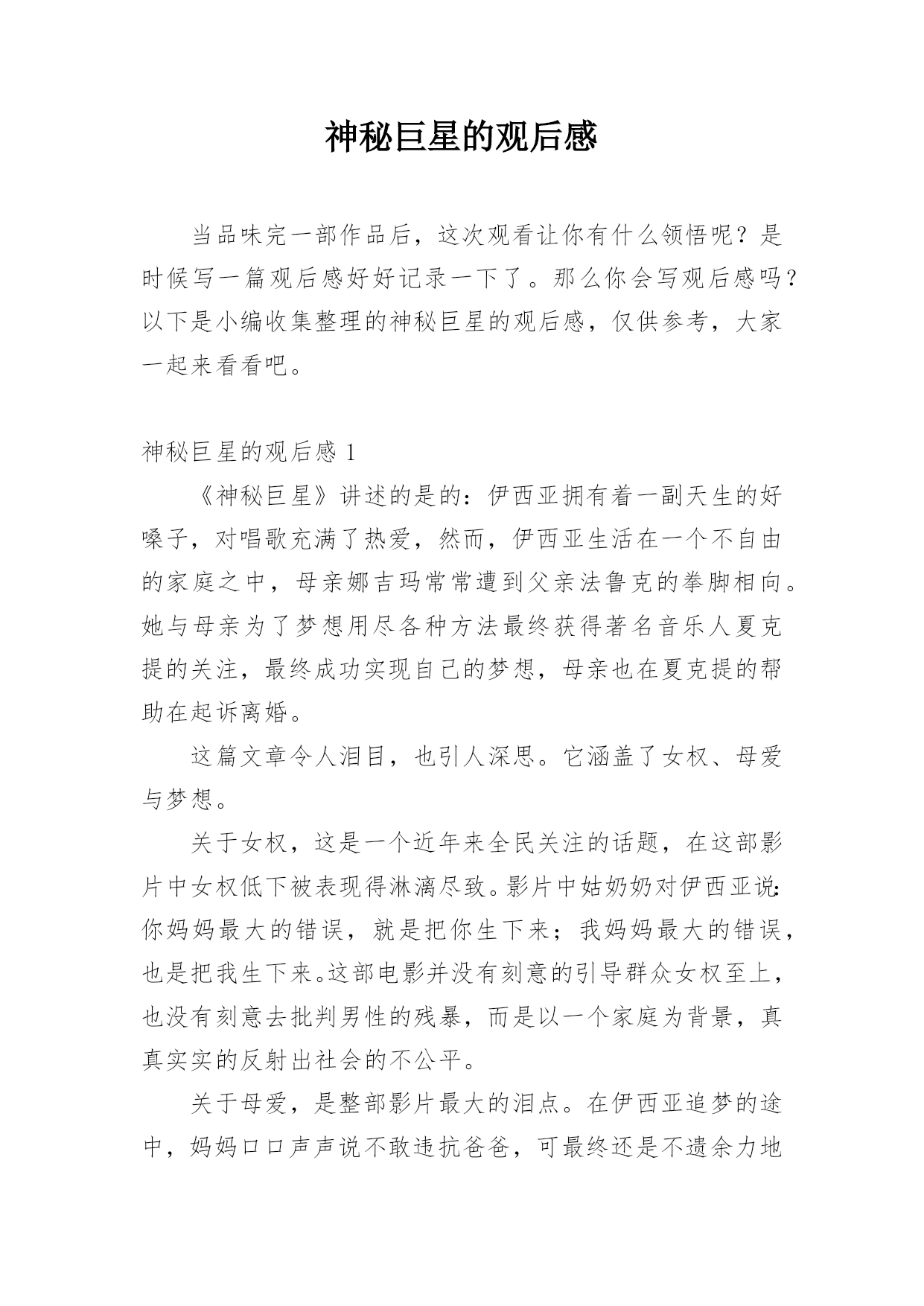 神秘巨星的观后感

当品味完一部作品后，这次观看让你有什么领悟呢？是时候写一篇观后感好好记录一下了。那么你会写观后感吗？以下是小编收集整理的神秘巨星的观后感，仅供参考，大家一起来看看吧。

神秘巨星的观后感 1

《神秘巨星》讲述的是的：伊西亚拥有着一副天生的好嗓子，对唱歌充满了热爱，然而，伊西亚生活在一个不自由的家庭之中，母亲娜吉玛常常遭到父亲法鲁克的拳脚相向。她与母亲为了梦想用尽各种方法最终获得著名音乐人夏克提的关注，最终成功实现自己的梦想，母亲也在夏克提的帮助在起诉离婚。

这篇文章令人泪目，也引人深思。它涵盖了女权、母爱与梦想。

关于女权，这是一个近年来全民关注的话题，在这部影片中女权低下被表现得淋漓尽致。影片中姑奶奶对伊西亚说：你妈妈最大的错误，就是把你生下来；我妈妈最大的错误，也是把我生下来。这部电影并没有刻意的引导群众女权至上，也没有刻意去批判男性的残暴，而是以一个家庭为背景，真真实实的反射出社会的不公平。

关于母爱，是整部影片最大的泪点。在伊西亚追梦的途中，妈妈口口声声说不敢违抗爸爸，可最终还是不遗余力地